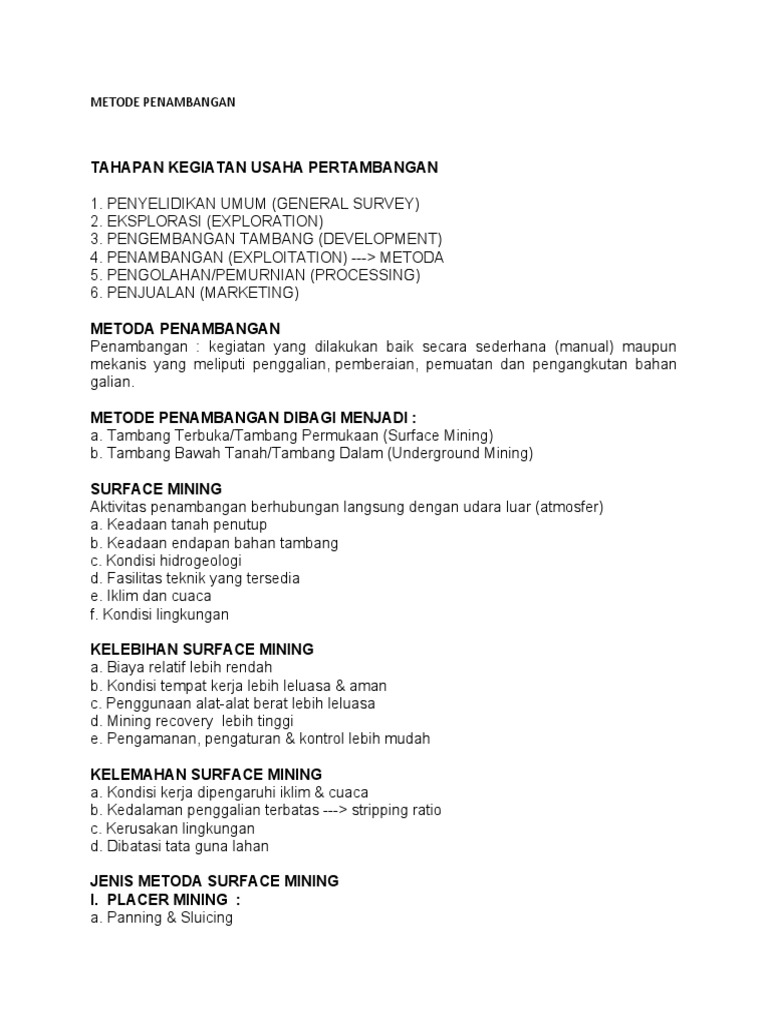 METODE PENAMBANGAN

TAHAPAN KEGIATAN USAHA PERTAMBANGAN

1. PENYELIDIKAN UMUM (GENERAL SURVEY)
2. EKSPLORASI (EXPLORATION)
3. PENGEMBANGAN TAMBANG (DEVELOPMENT)
4. PENAMBANGAN (EXPLOITATION) ---> METODA
5. PENGOLAHAN/PEMURNIAN (PROCESSING)
6. PENJUALAN (MARKETING)

METODA PENAMBANGAN
Penambangan : kegiatan yang dilakukan baik secara sederhana (manual) maupun mekanis yang meliputi penggalian, pemberaian, pemuatan dan pengangkutan bahan galian.

METODE PENAMBANGAN DIBAGI MENJADI :
a. Tambang Terbuka/Tambang Permukaan (Surface Mining)
b. Tambang Bawah Tanah/Tambang Dalam (Underground Mining)

SURFACE MINING
Aktivitas penambangan berhubungan langsung dengan udara luar (atmosfer)
a. Keadaan tanah penutup
b. Keadaan endapan bahan tambang
c. Kondisi hidrogeologi
d. Fasilitas teknik yang tersedia
e. Iklim dan cuaca
f. Kondisi lingkungan

KELEBIHAN SURFACE MINING
a. Biaya relatif lebih rendah
b. Kondisi tempat kerja lebih leluasa & aman
c. Penggunaan alat-alat berat lebih leluasa
d. Mining recovery lebih tinggi
e. Pengamanan, pengaturan & kontrol lebih mudah

KELEMAHAN SURFACE MINING
a. Kondisi kerja dipengaruhi iklim & cuaca
b. Kedalaman penggalian terbatas ---> stripping ratio
c. Kerusakan lingkungan
d. Dibatasi tata guna lahan

JENIS METODA SURFACE MINING
I. PLACER MINING :
a. Panning & Sluicing